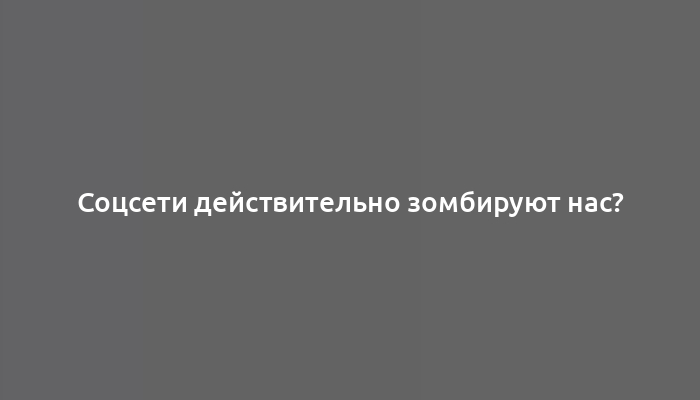 Соцсети действительно зомбируют нас?